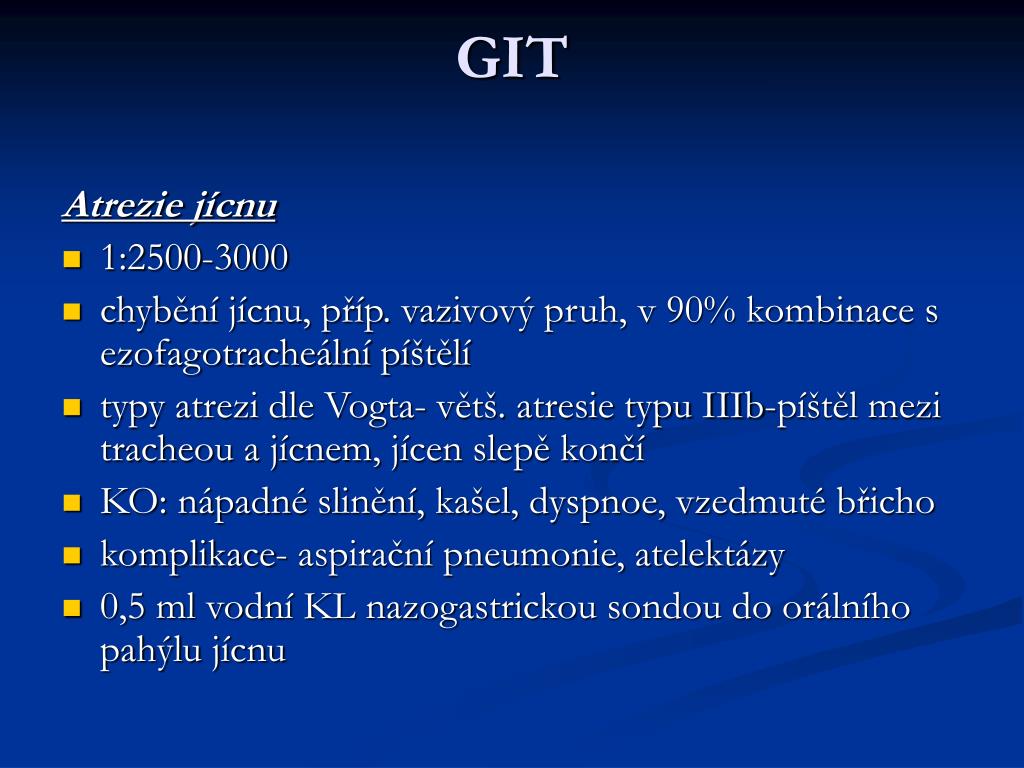 GIT

Atrezie jícnu

• 1:2500-3000
• chybění jícnu, příp. vazivový pruh, v 90% kombinace s ezofagotracheální píštělí
• typy atrezi dle Vogta- větš. atresie typu IIIb-píštěl mezi tracheou a jícnem, jícen slepě končí
• KO: nápadné slinění, kašel, dyspnoe, vzedmuté břicho
• komplikace- aspirační pneumonie, atelektázy
• 0,5 ml vodní KL nazogastrickou sondou do orálního pahýlu jícnu